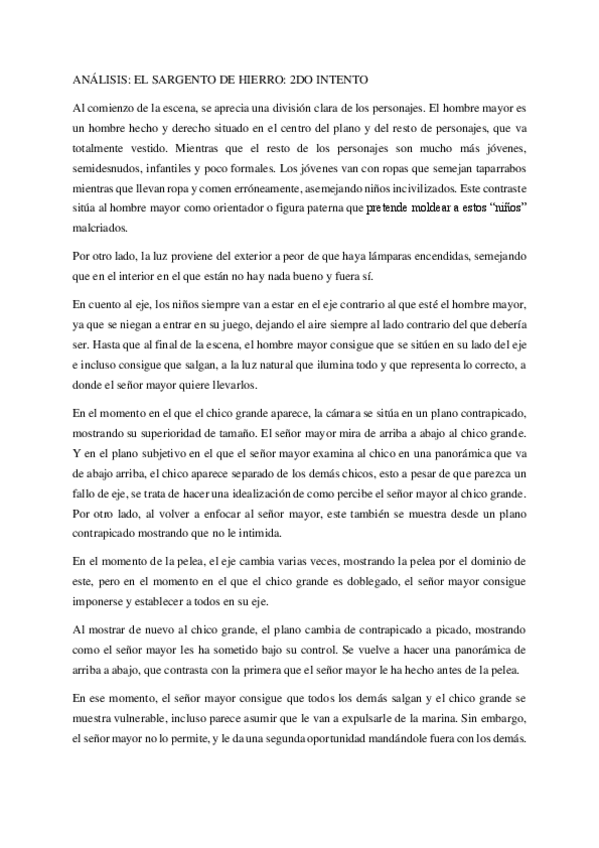 ANÁLISIS: EL SARGENTO DE HIERRO: 2DO INTENTO

Al comienzo de la escena, se aprecia una división clara de los personajes. El hombre mayor es un hombre hecho y derecho situado en el centro del plano y del resto de personajes, que va totalmente vestido. Mientras que el resto de los personajes son mucho más jóvenes, semidesnudos, infantiles y poco formales. Los jóvenes van con ropas que semejan taparrabos mientras que llevan ropa y comen erróneamente, asemejando niños incivilizados. Este contraste sitúa al hombre mayor como orientador o figura paterna que pretende moldear a estos "niños" malcriados.

Por otro lado, la luz proviene del exterior a peor de que haya lámparas encendidas, semejando que en el interior en el que están no hay nada bueno y fuera sí.

En cuento al eje, los niños siempre van a estar en el eje contrario al que esté el hombre mayor, ya que se niegan a entrar en su juego, dejando el aire siempre al lado contrario del que debería ser. Hasta que al final de la escena, el hombre mayor consigue que se sitúen en su lado del eje e incluso consigue que salgan, a la luz natural que ilumina todo y que representa lo correcto, a donde el señor mayor quiere llevarlos.

En el momento en el que el chico grande aparece, la cámara se sitúa en un plano contrapicado, mostrando su superioridad de tamaño. El señor mayor mira de arriba a abajo al chico grande. Y en el plano subjetivo en el que el señor mayor examina al chico en una panorámica que va de abajo arriba, el chico aparece separado de los demás chicos, esto a pesar de que parezca un fallo de eje, se trata de hacer una idealización de como percibe el señor mayor al chico grande. Por otro lado, al volver a enfocar al señor mayor, este también se muestra desde un plano contrapicado mostrando que no le intimida.

En el momento de la pelea, el eje cambia varias veces, mostrando la pelea por el dominio de este, pero en el momento en el que el chico grande es doblegado, el señor mayor consigue imponerse y establecer a todos en su eje.

Al mostrar de nuevo al chico grande, el plano cambia de contrapicado a picado, mostrando como el señor mayor les ha sometido bajo su control. Se vuelve a hacer una panorámica de arriba a abajo, que contrasta con la primera que el señor mayor le ha hecho antes de la pelea.

En ese momento, el señor mayor consigue que todos los demás salgan y el chico grande se muestra vulnerable, incluso parece asumir que le van a expulsarle de la marina. Sin embargo, el señor mayor no lo permite, y le da una segunda oportunidad mandándole fuera con los demás.